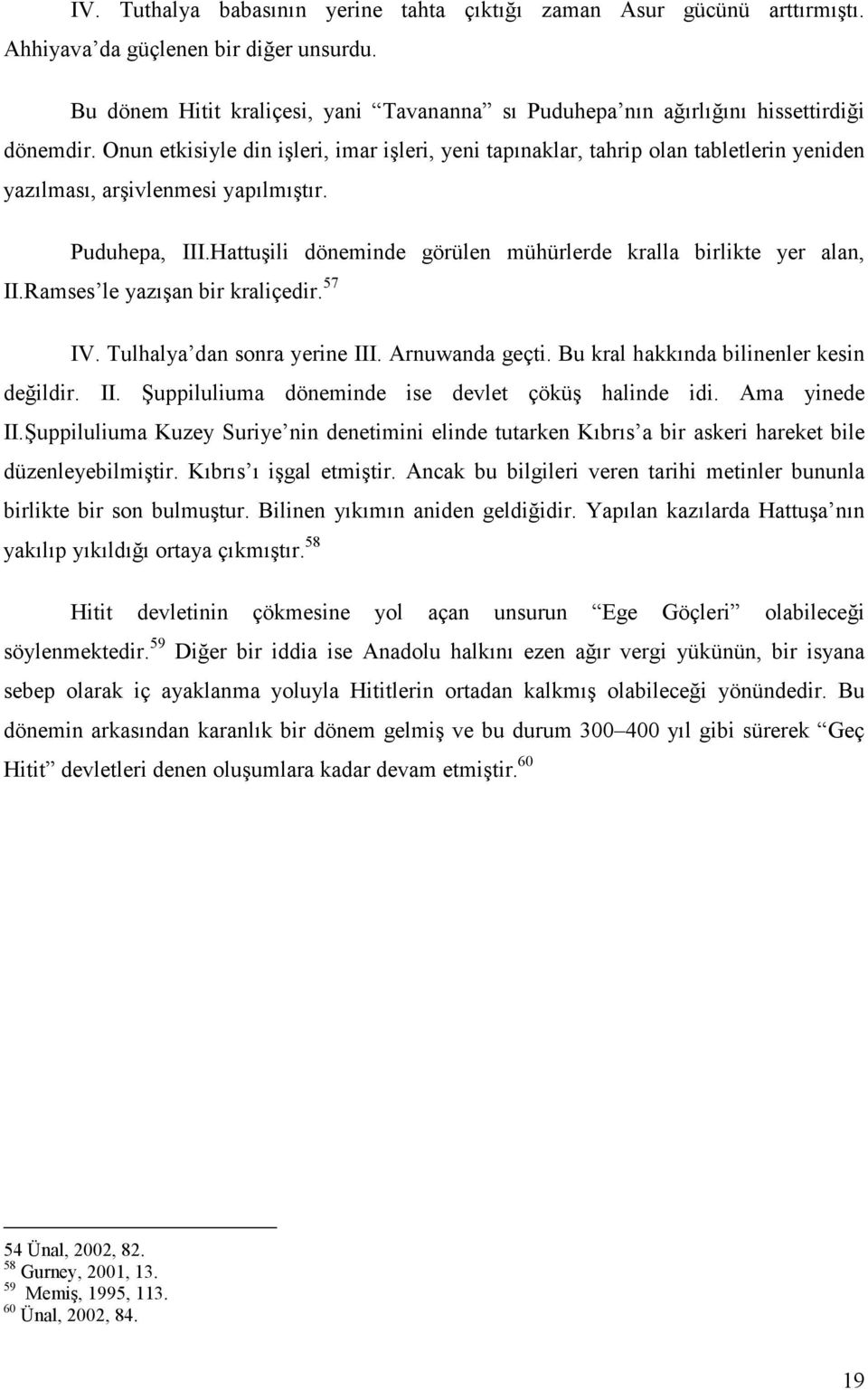 IV. Tuthalya babasının yerine tahta çıktığı zaman Asur gücünü arttırmıştı. Ahhiyava'da güçlenen bir diğer unsurdu.

Bu dönem Hitit kraliçesi, yani "Tavananna" sı Puduhepa'nın ağırlığını hissettirdiği dönemdir. Onun etkisiyle din işleri, imar işleri, yeni tapınaklar, tahrip olan tabletlerin yeniden yazılması, arşivlenmesi yapılmıştır.

Puduhepa, III.Hattuşili döneminde görülen mühürlerde kralla birlikte yer alan, II.Ramses'le yazışan bir kraliçedir.$^{57}$

IV. Tulhalya'dan sonra yerine III. Arnuwanda geçti. Bu kral hakkında bilinenler kesin değildir. II. Şuppiluliuma döneminde ise devlet çöküş halinde idi. Ama yinede II.Şuppiluliuma Kuzey Suriye'nin denetimini elinde tutarken Kıbrıs'a bir askeri hareket bile düzenleyebilmiştir. Kıbrıs'ı işgal etmiştir. Ancak bu bilgileri veren tarihi metinler bununla birlikte bir son bulmuştur. Bilinen yıkımın aniden geldiğidir. Yapılan kazılarda Hattuşa'nın yakılıp yıkıldığı ortaya çıkmıştır.$^{58}$

Hitit devletinin çökmesine yol açan unsurun "Ege Göçleri" olabileceği söylenmektedir.$^{59}$ Diğer bir iddia ise Anadolu halkını ezen ağır vergi yükünün, bir isyana sebep olarak iç ayaklanma yoluyla Hititlerin ortadan kalkmış olabileceği yönündedir. Bu dönemin arkasından karanlık bir dönem gelmiş ve bu durum 300–400 yıl gibi sürerek "Geç Hitit" devletleri denen oluşumlara kadar devam etmiştir.$^{60}$

54 Ünal, 2002, 82.
$^{58}$ Gurney, 2001, 13.
$^{59}$ Memiş, 1995, 113.
$^{60}$ Ünal, 2002, 84.

19